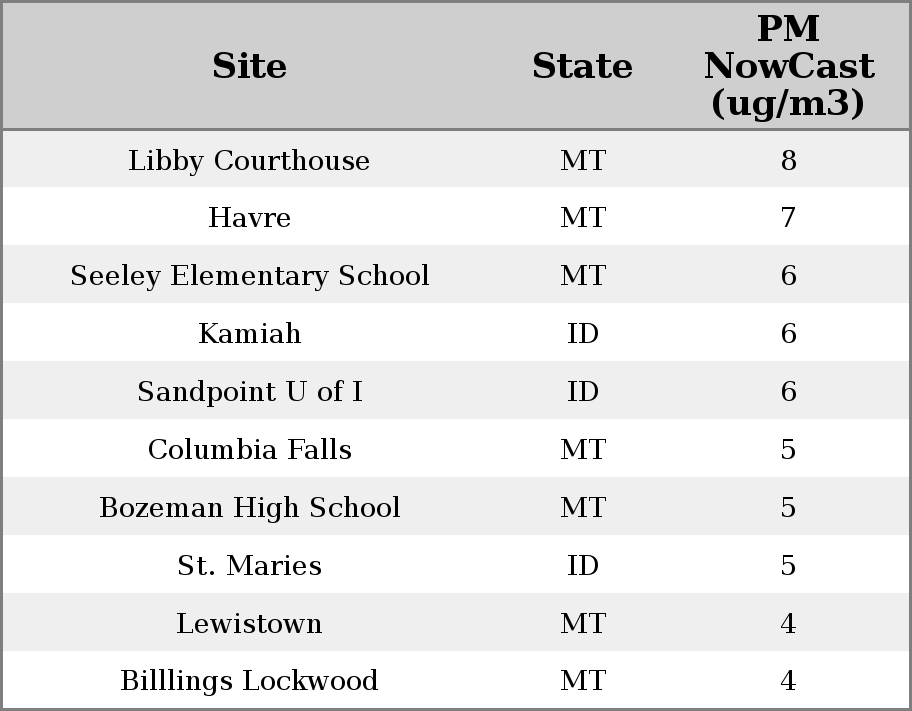 | Site | State | PM NowCast (ug/m3) |
|---|---|---|
| Libby Courthouse | MT | 8 |
| Havre | MT | 7 |
| Seeley Elementary School | MT | 6 |
| Kamiah | ID | 6 |
| Sandpoint U of I | ID | 6 |
| Columbia Falls | MT | 5 |
| Bozeman High School | MT | 5 |
| St. Maries | ID | 5 |
| Lewistown | MT | 4 |
| Billlings Lockwood | MT | 4 |